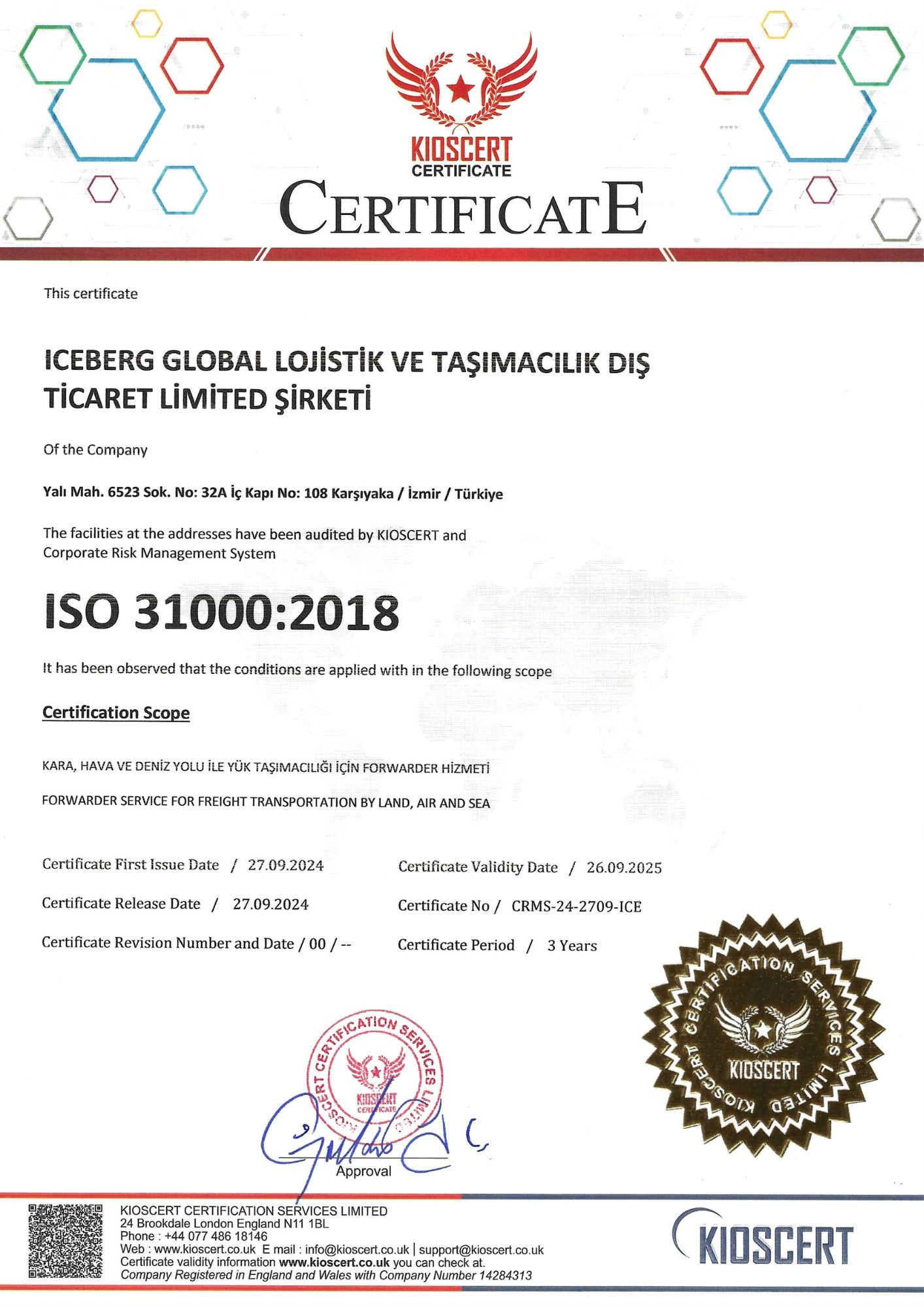 KIOSCERT
CERTIFICATE

CERTIFICATE

This certificate

ICEBERG GLOBAL LOJİSTİK VE TAŞIMACILIK DIŞ TİCARET LİMİTED ŞİRKETİ

Of the Company

Yalı Mah. 6523 Sok. No: 32A İç Kapı No: 108 Karşıyaka / İzmir / Türkiye

The facilities at the addresses have been audited by KIOSCERT and Corporate Risk Management System

ISO 31000:2018

It has been observed that the conditions are applied with in the following scope

Certification Scope

KARA, HAVA VE DENİZ YOLU İLE YÜK TAŞIMACILIĞI İÇİN FORWARDER HİZMETİ

FORWARDER SERVICE FOR FREIGHT TRANSPORTATION BY LAND, AIR AND SEA

Certificate First Issue Date / 27.09.2024

Certificate Release Date / 27.09.2024

Certificate Revision Number and Date / 00 / --

Certificate Validity Date / 26.09.2025

Certificate No / CRMS-24-2709-ICE

Certificate Period / 3 Years

KIOSCERT CERTIFICATION SERVICES LIMITED
KIOSCERT
CERTIFICATE

Approval

KIOSCERT CERTIFICATION SERVICES LIMITED
KIOSCERT

KIOSCERT CERTIFICATION SERVICES LIMITED
24 Brookdale London England N11 1BL
Phone : +44 077 486 18146
Web : www.kioscert.co.uk E mail : info@kioscert.co.uk | support@kioscert.co.uk
Certificate validity information www.kioscert.co.uk you can check at.
Company Registered in England and Wales with Company Number 14284313

KIOSCERT